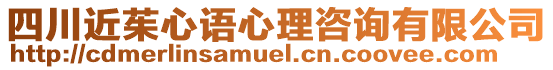 四川近茱心语心理咨询有限公司
http://cdmerlinsamuel.cn.coovee.com